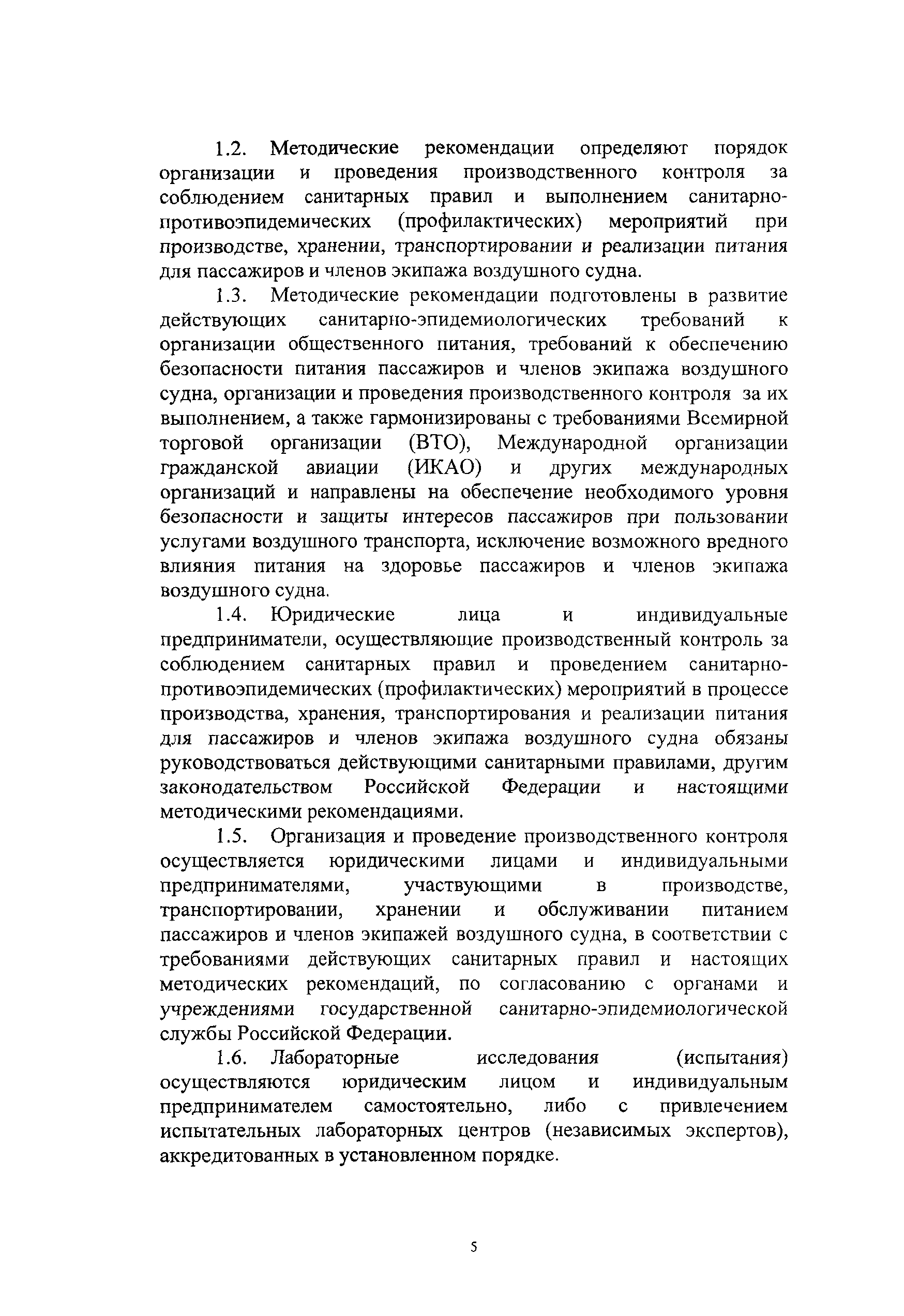 1.2. Методические рекомендации определяют порядок организации и проведения производственного контроля за соблюдением санитарных правил и выполнением санитарно-противоэпидемических (профилактических) мероприятий при производстве, хранении, транспортировании и реализации питания для пассажиров и членов экипажа воздушного судна.

1.3. Методические рекомендации подготовлены в развитие действующих санитарно-эпидемиологических требований к организации общественного питания, требований к обеспечению безопасности питания пассажиров и членов экипажа воздушного судна, организации и проведения производственного контроля за их выполнением, а также гармонизированы с требованиями Всемирной торговой организации (ВТО), Международной организации гражданской авиации (ИКАО) и других международных организаций и направлены на обеспечение необходимого уровня безопасности и защиты интересов пассажиров при пользовании услугами воздушного транспорта, исключение возможного вредного влияния питания на здоровье пассажиров и членов экипажа воздушного судна.

1.4. Юридические лица и индивидуальные предприниматели, осуществляющие производственный контроль за соблюдением санитарных правил и проведением санитарно-противоэпидемических (профилактических) мероприятий в процессе производства, хранения, транспортирования и реализации питания для пассажиров и членов экипажа воздушного судна обязаны руководствоваться действующими санитарными правилами, другим законодательством Российской Федерации и настоящими методическими рекомендациями.

1.5. Организация и проведение производственного контроля осуществляется юридическими лицами и индивидуальными предпринимателями, участвующими в производстве, транспортировании, хранении и обслуживании питанием пассажиров и членов экипажей воздушного судна, в соответствии с требованиями действующих санитарных правил и настоящих методических рекомендаций, по согласованию с органами и учреждениями государственной санитарно-эпидемиологической службы Российской Федерации.

1.6. Лабораторные исследования (испытания) осуществляются юридическим лицом и индивидуальным предпринимателем самостоятельно, либо с привлечением испытательных лабораторных центров (независимых экспертов), аккредитованных в установленном порядке.

5